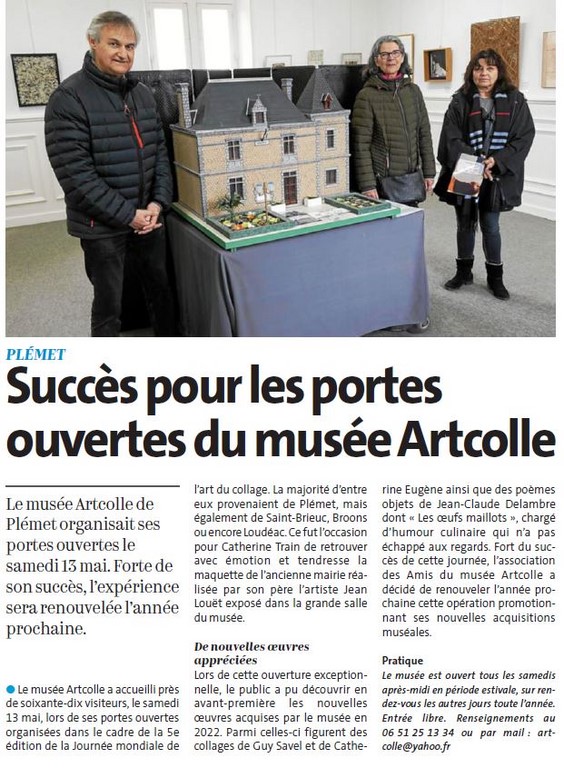 PLÉMET

Succès pour les portes ouvertes du musée Artcolle

Le musée Artcolle de Plémet organisait ses portes ouvertes le samedi 13 mai. Forte de son succès, l'expérience sera renouvelée l'année prochaine.

Le musée Artcolle a accueilli près de soixante-dix visiteurs, le samedi 13 mai, lors de ses portes ouvertes organisées dans le cadre de la 5e édition de la Journée mondiale de l'art du collage. La majorité d'entre eux provenaient de Plémet, mais également de Saint-Brieuc, Broons ou encore Loudéac. Ce fut l'occasion pour Catherine Train de retrouver avec émotion et tendresse la maquette de l'ancienne mairie réalisée par son père l'artiste Jean Louët exposé dans la grande salle du musée.

De nouvelles œuvres appréciées
Lors de cette ouverture exceptionnelle, le public a pu découvrir en avant-première les nouvelles œuvres acquises par le musée en 2022. Parmi celles-ci figurent des collages de Guy Savel et de Catherine Eugène ainsi que des poèmes objets de Jean-Claude Delambre dont « Les œufs maillots », chargé d'humour culinaire qui n'a pas échappé aux regards. Fort du succès de cette journée, l'association des Amis du musée Artcolle a décidé de renouveler l'année prochaine cette opération promotionnant ses nouvelles acquisitions muséales.

Pratique
Le musée est ouvert tous les samedis après-midi en période estivale, sur rendez-vous les autres jours toute l'année. Entrée libre. Renseignements au 06 51 25 13 34 ou par mail : artcolle@yahoo.fr